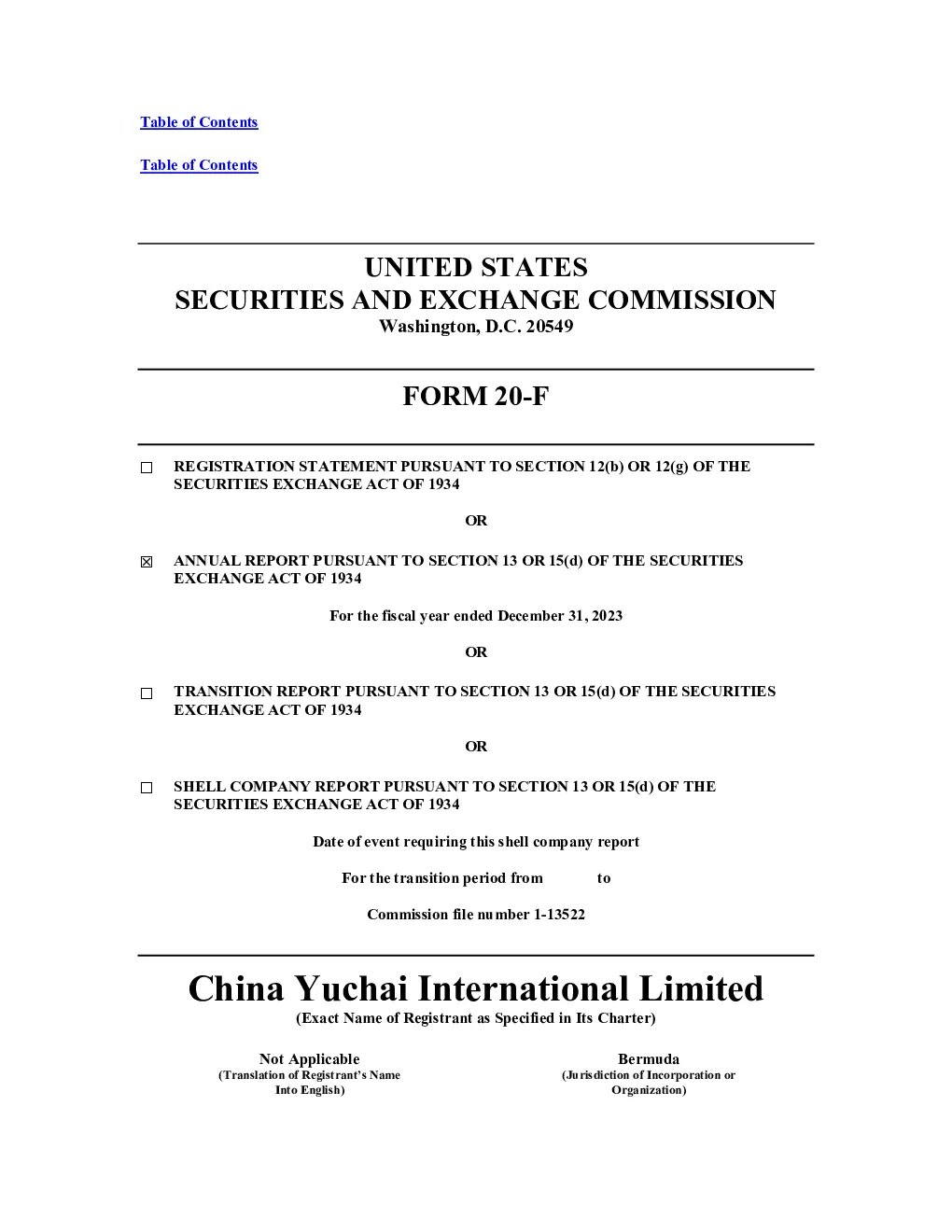 Table of Contents

Table of Contents

UNITED STATES
SECURITIES AND EXCHANGE COMMISSION
Washington, D.C. 20549

FORM 20-F

☐ REGISTRATION STATEMENT PURSUANT TO SECTION 12(b) OR 12(g) OF THE SECURITIES EXCHANGE ACT OF 1934

OR

☒ ANNUAL REPORT PURSUANT TO SECTION 13 OR 15(d) OF THE SECURITIES EXCHANGE ACT OF 1934

For the fiscal year ended December 31, 2023

OR

☐ TRANSITION REPORT PURSUANT TO SECTION 13 OR 15(d) OF THE SECURITIES EXCHANGE ACT OF 1934

OR

☐ SHELL COMPANY REPORT PURSUANT TO SECTION 13 OR 15(d) OF THE SECURITIES EXCHANGE ACT OF 1934

Date of event requiring this shell company report

For the transition period from to

Commission file number 1-13522

China Yuchai International Limited
(Exact Name of Registrant as Specified in Its Charter)

Not Applicable
(Translation of Registrant's Name Into English)

Bermuda
(Jurisdiction of Incorporation or Organization)